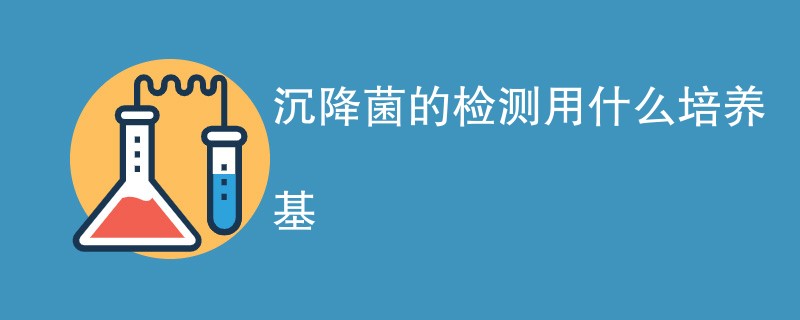 沉降菌的检测用什么培养基